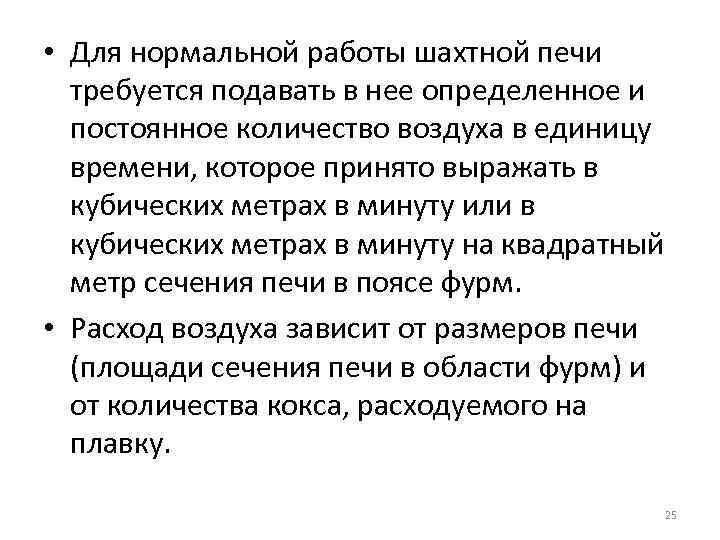 • Для нормальной работы шахтной печи требуется подавать в нее определенное и постоянное количество воздуха в единицу времени, которое принято выражать в кубических метрах в минуту или в кубических метрах в минуту на квадратный метр сечения печи в поясе фурм.

• Расход воздуха зависит от размеров печи (площади сечения печи в области фурм) и от количества кокса, расходуемого на плавку.

25